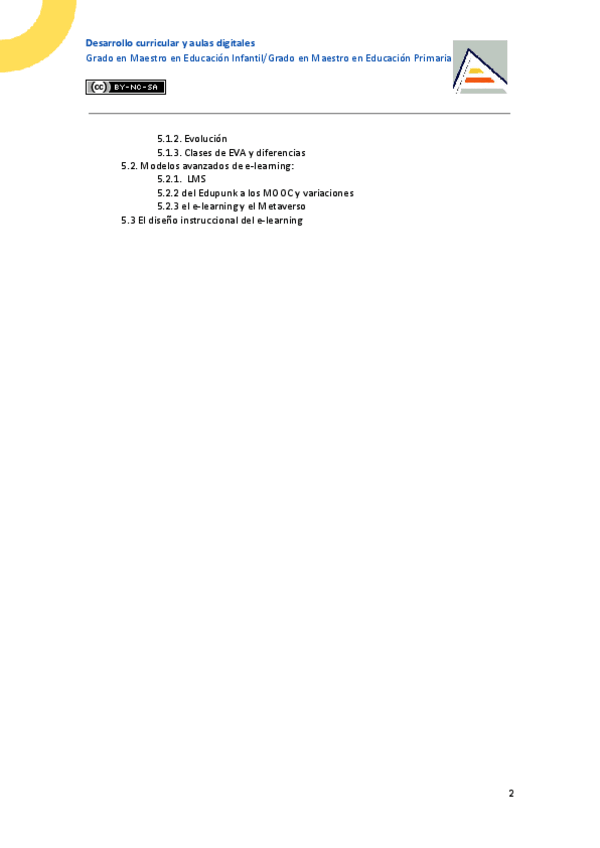 Desarrollo curricular y aulas digitales
Grado en Maestro en Educación Infantil/Grado en Maestro en Educación Primaria

BY-NC-SA

5.1.2. Evolución
5.1.3. Clases de EVA y diferencias
5.2. Modelos avanzados de e-learning:
5.2.1. LMS
5.2.2 del Edupunk a los MOOC y variaciones
5.2.3 el e-learning y el Metaverso
5.3 El diseño instruccional del e-learning

2